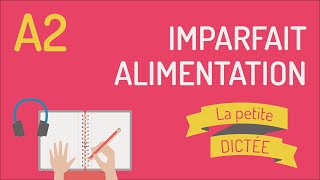 A2

IMPARFAIT
ALIMENTATION

La petite
DICTÉE